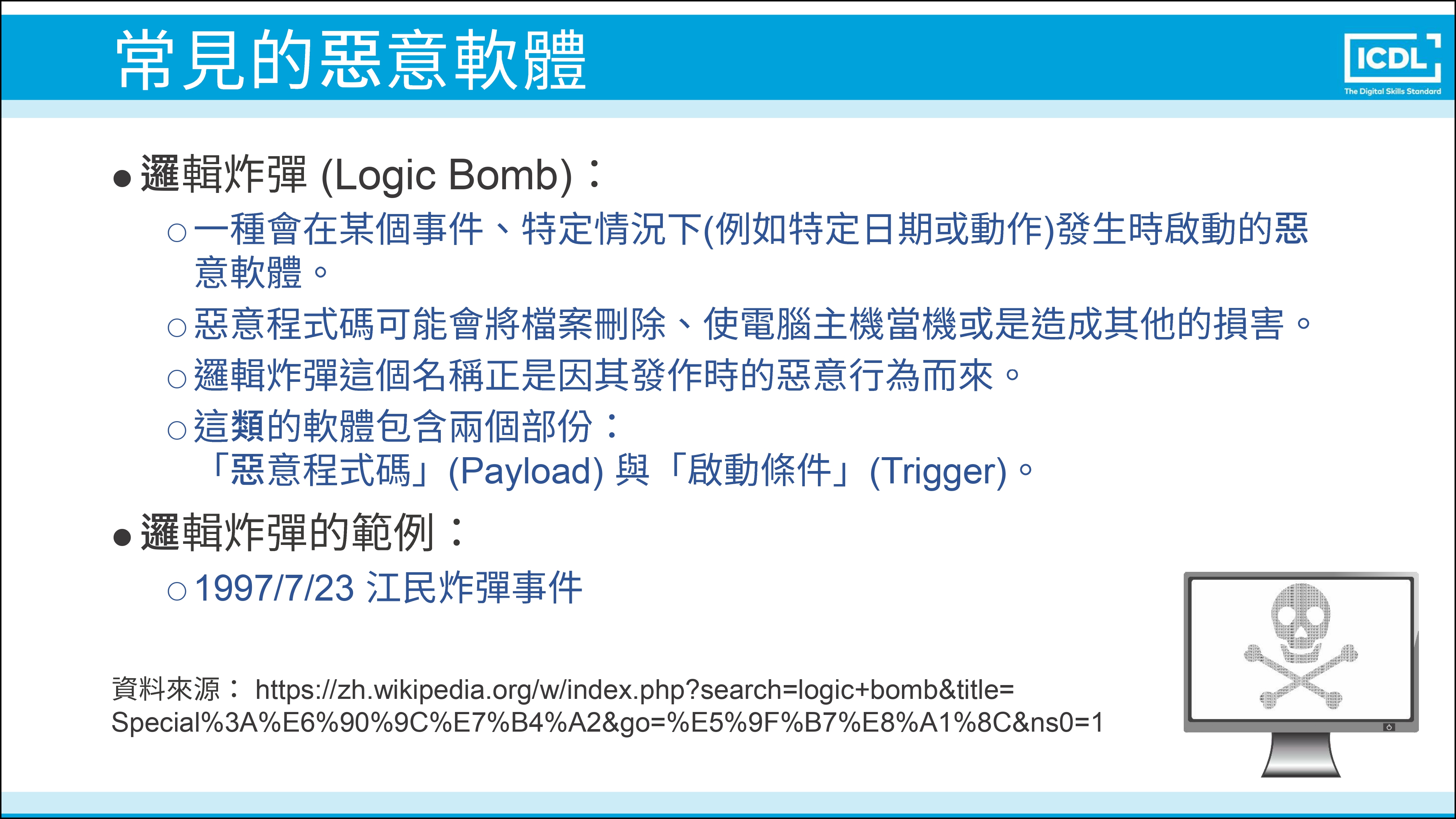 常見的惡意軟體

ICDL
The Digital Skills Standard

● 邏輯炸彈 (Logic Bomb)：

○ 一種會在某個事件、特定情況下(例如特定日期或動作)發生時啟動的惡意軟體。

○ 惡意程式碼可能會將檔案刪除、使電腦主機當機或是造成其他的損害。

○ 邏輯炸彈這個名稱正是因其發作時的惡意行為而來。

○ 這類的軟體包含兩個部份：
「惡意程式碼」(Payload) 與「啟動條件」(Trigger)。

● 邏輯炸彈的範例：

○ 1997/7/23 江民炸彈事件

資料來源： https://zh.wikipedia.org/w/index.php?search=logic+bomb&title=Special%3A%E6%90%9C%E7%B4%A2&go=%E5%9F%B7%E8%A1%8C&ns0=1